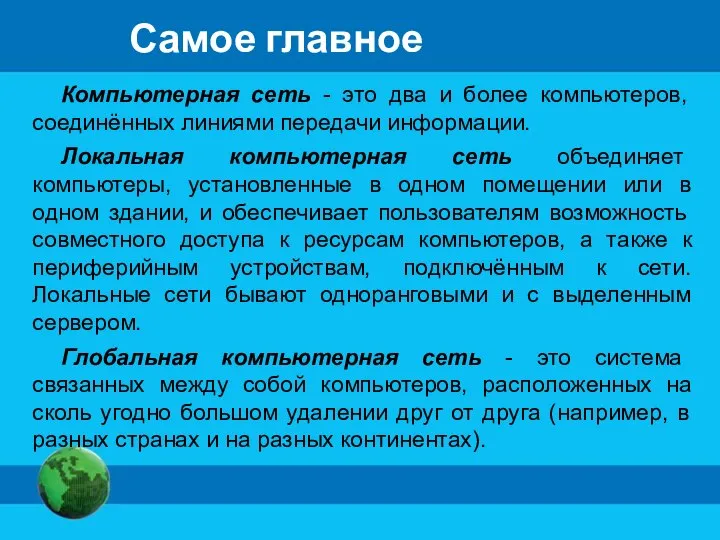 Самое главное

Компьютерная сеть - это два и более компьютеров, соединённых линиями передачи информации.

Локальная компьютерная сеть объединяет компьютеры, установленные в одном помещении или в одном здании, и обеспечивает пользователям возможность совместного доступа к ресурсам компьютеров, а также к периферийным устройствам, подключённым к сети. Локальные сети бывают одноранговыми и с выделенным сервером.

Глобальная компьютерная сеть - это система связанных между собой компьютеров, расположенных на сколь угодно большом удалении друг от друга (например, в разных странах и на разных континентах).